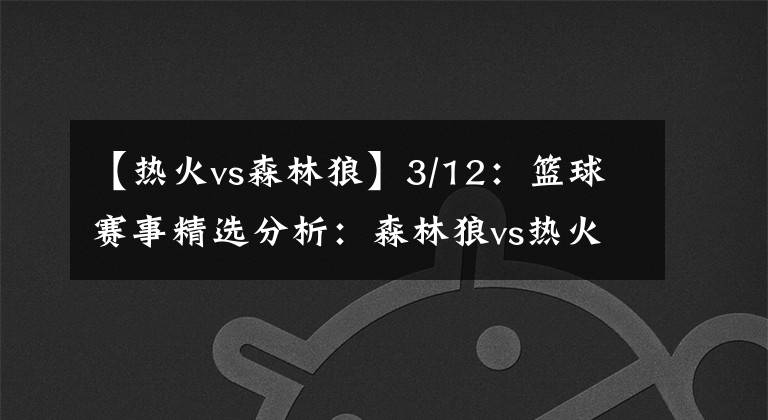 【热火vs森林狼】3/12：篮球赛事精选分析：森林狼vs热火